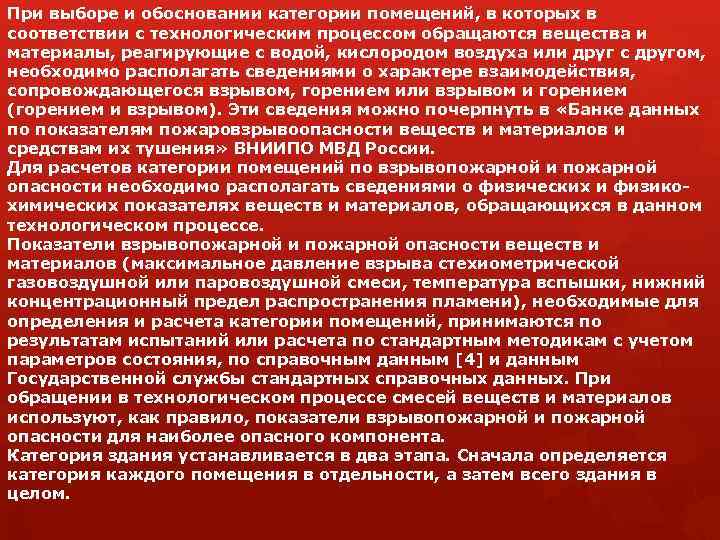 При выборе и обосновании категории помещений, в которых в соответствии с технологическим процессом обращаются вещества и материалы, реагирующие с водой, кислородом воздуха или друг с другом, необходимо располагать сведениями о характере взаимодействия, сопровождающегося взрывом, горением или взрывом и горением (горением и взрывом). Эти сведения можно почерпнуть в «Банке данных по показателям пожаровзрывоопасности веществ и материалов и средствам их тушения» ВНИИПО МВД России.
Для расчетов категории помещений по взрывопожарной и пожарной опасности необходимо располагать сведениями о физических и физико-химических показателях веществ и материалов, обращающихся в данном технологическом процессе.
Показатели взрывопожарной и пожарной опасности веществ и материалов (максимальное давление взрыва стехиометрической газовоздушной или паровоздушной смеси, температура вспышки, нижний концентрационный предел распространения пламени), необходимые для определения и расчета категории помещений, принимаются по результатам испытаний или расчета по стандартным методикам с учетом параметров состояния, по справочным данным [4] и данным Государственной службы стандартных справочных данных. При обращении в технологическом процессе смесей веществ и материалов используют, как правило, показатели взрывопожарной и пожарной опасности для наиболее опасного компонента.
Категория здания устанавливается в два этапа. Сначала определяется категория каждого помещения в отдельности, а затем всего здания в целом.